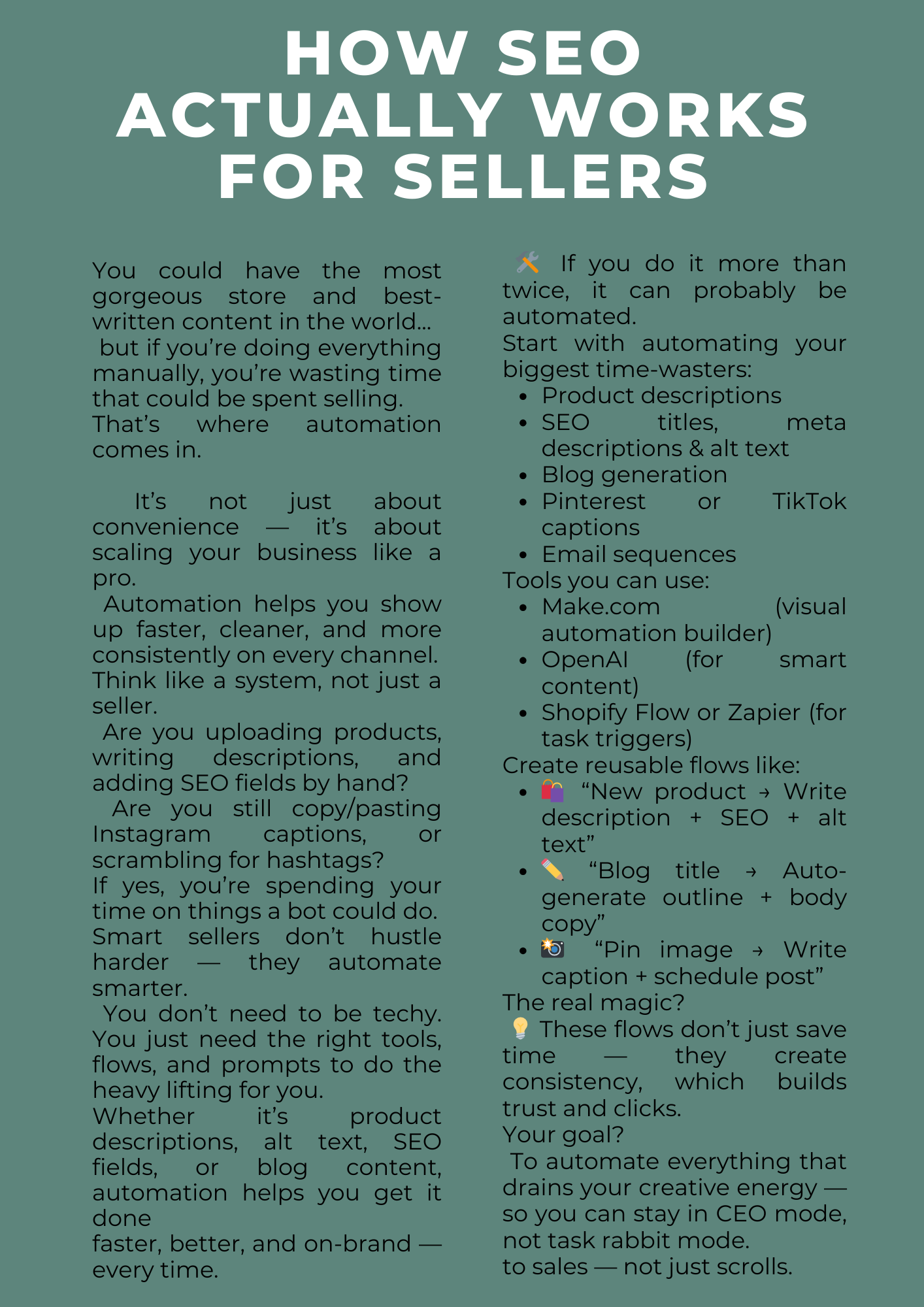 HOW SEO ACTUALLY WORKS FOR SELLERS

You could have the most gorgeous store and best-written content in the world…
but if you're doing everything manually, you're wasting time that could be spent selling.
That's where automation comes in.

It's not just about convenience — it's about scaling your business like a pro.
Automation helps you show up faster, cleaner, and more consistently on every channel.
Think like a system, not just a seller.
Are you uploading products, writing descriptions, and adding SEO fields by hand?
Are you still copy/pasting Instagram captions, or scrambling for hashtags?
If yes, you're spending your time on things a bot could do.
Smart sellers don't hustle harder — they automate smarter.
You don't need to be techy. You just need the right tools, flows, and prompts to do the heavy lifting for you.
Whether it's product descriptions, alt text, SEO fields, or blog content, automation helps you get it done
faster, better, and on-brand — every time.

🛠️ If you do it more than twice, it can probably be automated.
Start with automating your biggest time-wasters:
- Product descriptions
- SEO titles, meta descriptions & alt text
- Blog generation
- Pinterest or TikTok captions
- Email sequences

Tools you can use:
- Make.com (visual automation builder)
- OpenAI (for smart content)
- Shopify Flow or Zapier (for task triggers)

Create reusable flows like:
- 🛍️ "New product → Write description + SEO + alt text"
- ✏️ "Blog title → Auto-generate outline + body copy"
- 📸 "Pin image → Write caption + schedule post"

The real magic?
💡 These flows don't just save time — they create consistency, which builds trust and clicks.
Your goal?
To automate everything that drains your creative energy — so you can stay in CEO mode, not task rabbit mode.
to sales — not just scrolls.